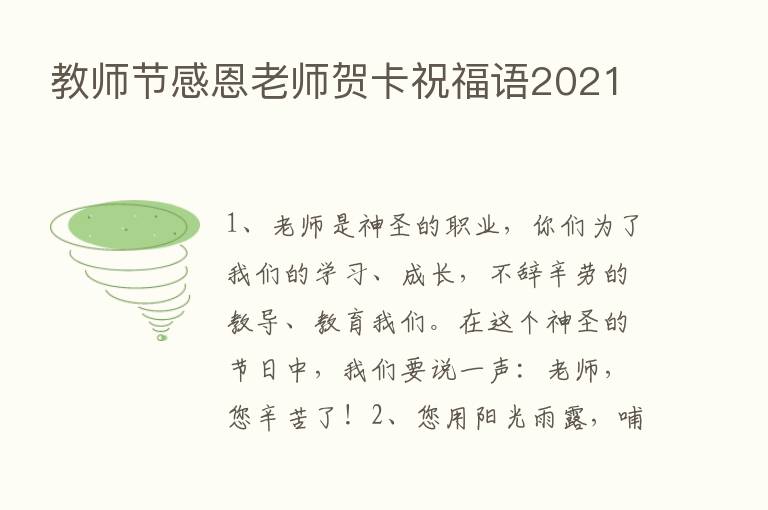 教师节感恩老师贺卡祝福语2021

1、老师是神圣的职业，你们为了我们的学习、成长，不辞辛劳的教导、教育我们。在这个神圣的节日中，我们要说一声：老师，您辛苦了！2、您用阳光雨露，哺